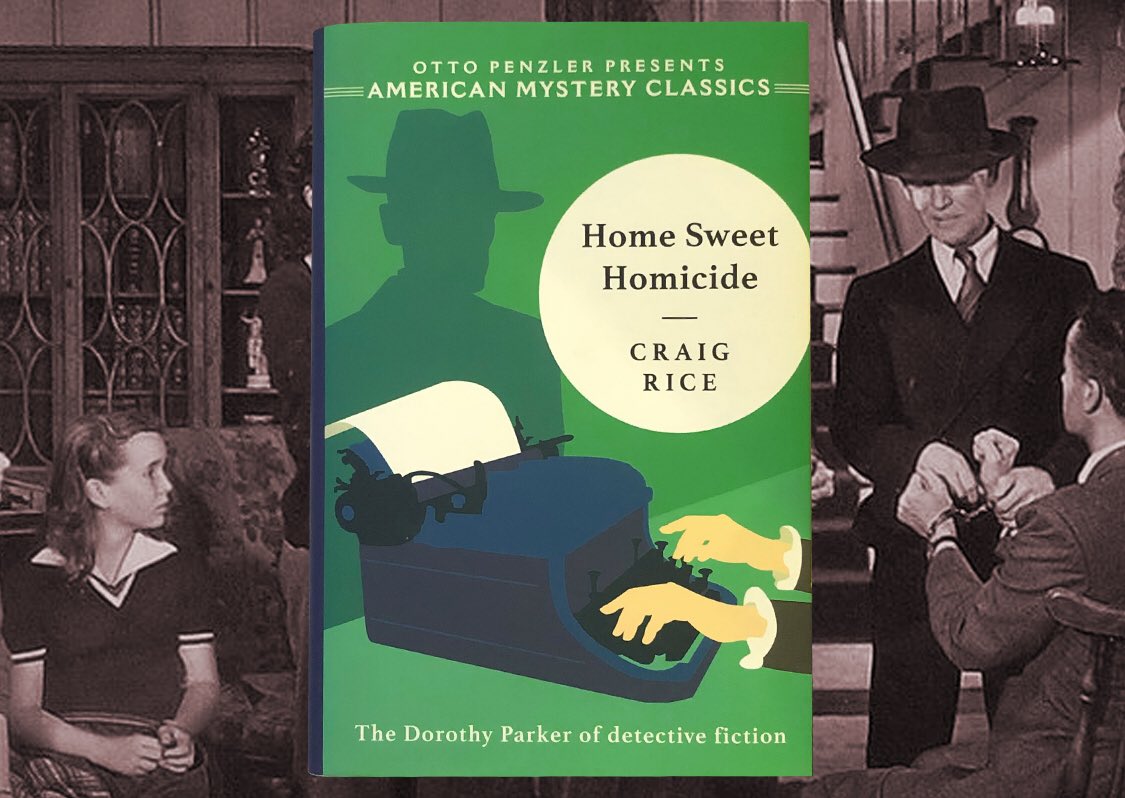 OTTO PENZLER PRESENTS
AMERICAN MYSTERY CLASSICS

Home Sweet Homicide

CRAIG RICE

The Dorothy Parker of detective fiction